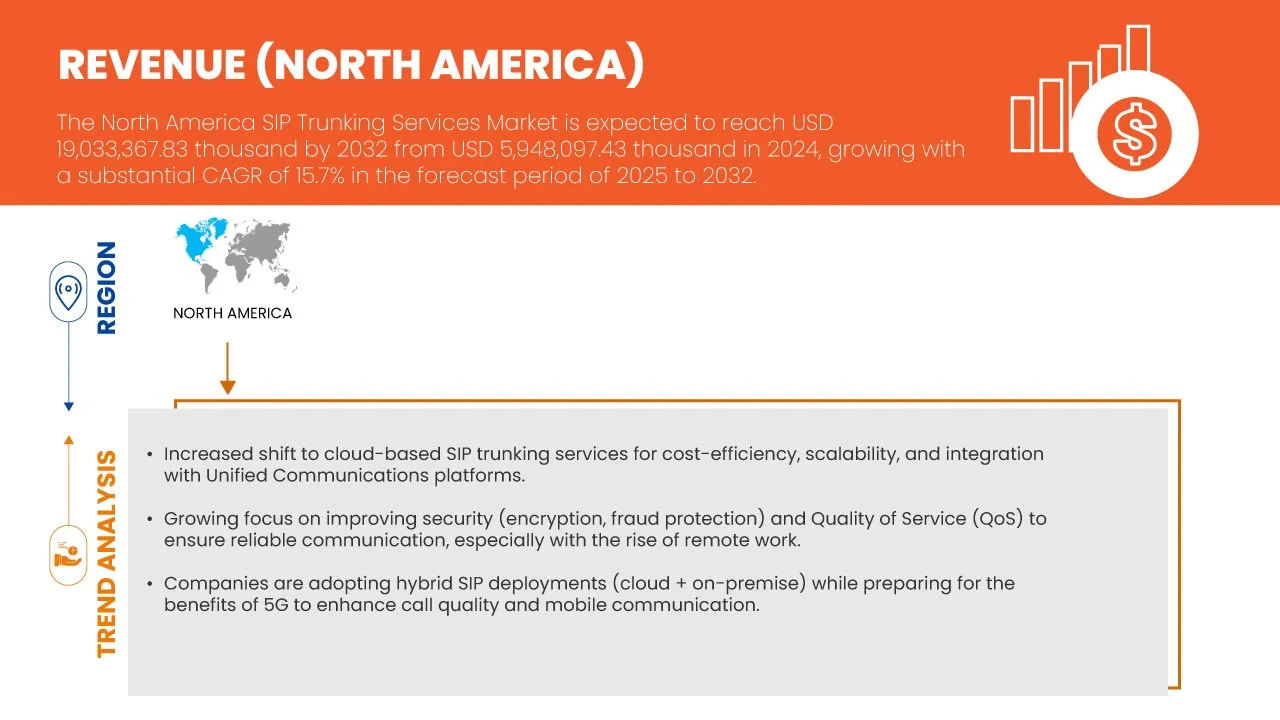 REVENUE (NORTH AMERICA)

The North America SIP Trunking Services Market is expected to reach USD 19,033,367.83 thousand by 2032 from USD 5,948,097.43 thousand in 2024, growing with a substantial CAGR of 15.7% in the forecast period of 2025 to 2032.

REGION

NORTH AMERICA

TREND ANALYSIS

• Increased shift to cloud-based SIP trunking services for cost-efficiency, scalability, and integration with Unified Communications platforms.

• Growing focus on improving security (encryption, fraud protection) and Quality of Service (QoS) to ensure reliable communication, especially with the rise of remote work.

• Companies are adopting hybrid SIP deployments (cloud + on-premise) while preparing for the benefits of 5G to enhance call quality and mobile communication.